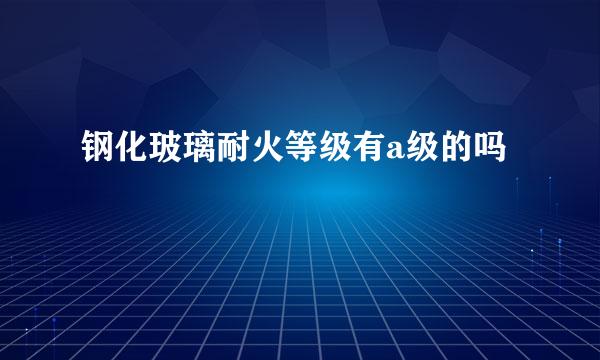 钢化玻璃耐火等级有a级的吗